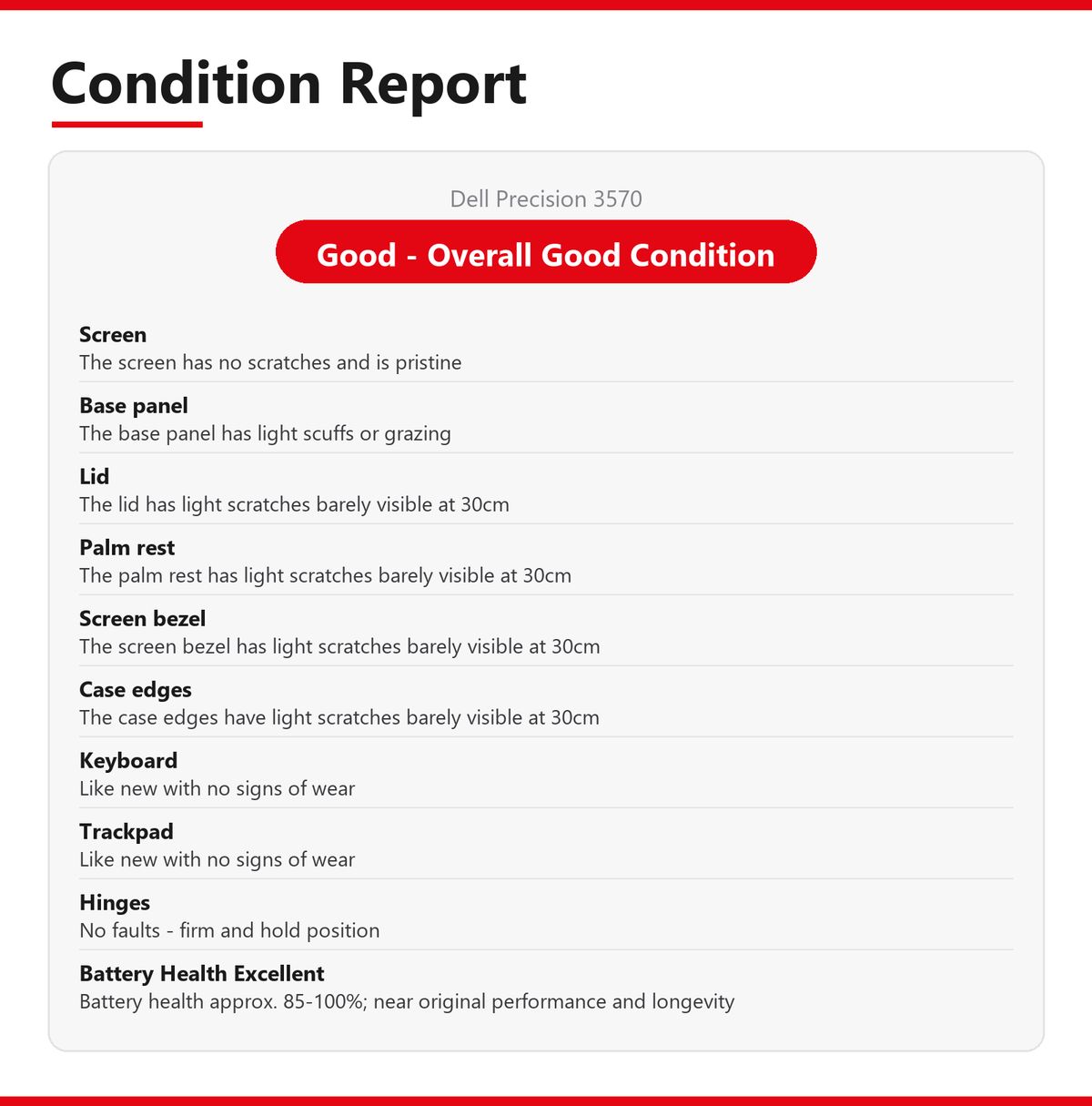 Condition Report

Dell Precision 3570

Good - Overall Good Condition

Screen
The screen has no scratches and is pristine

Base panel
The base panel has light scuffs or grazing

Lid
The lid has light scratches barely visible at 30cm

Palm rest
The palm rest has light scratches barely visible at 30cm

Screen bezel
The screen bezel has light scratches barely visible at 30cm

Case edges
The case edges have light scratches barely visible at 30cm

Keyboard
Like new with no signs of wear

Trackpad
Like new with no signs of wear

Hinges
No faults - firm and hold position

Battery Health Excellent
Battery health approx. 85-100%; near original performance and longevity